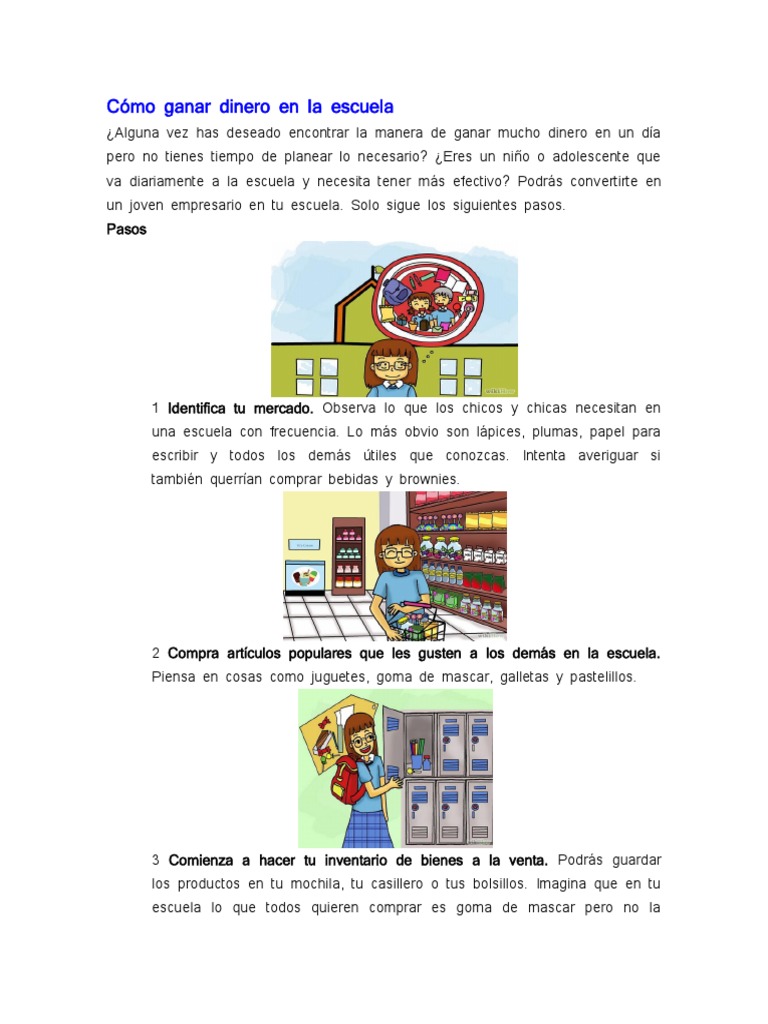 Cómo ganar dinero en la escuela

¿Alguna vez has deseado encontrar la manera de ganar mucho dinero en un día pero no tienes tiempo de planear lo necesario? ¿Eres un niño o adolescente que va diariamente a la escuela y necesita tener más efectivo? Podrás convertirte en un joven empresario en tu escuela. Solo sigue los siguientes pasos.

Pasos

1 Identifica tu mercado. Observa lo que los chicos y chicas necesitan en una escuela con frecuencia. Lo más obvio son lápices, plumas, papel para escribir y todos los demás útiles que conozcas. Intenta averiguar si también querrían comprar bebidas y brownies.

2 Compra artículos populares que les gusten a los demás en la escuela. Piensa en cosas como juguetes, goma de mascar, galletas y pastelillos.

3 Comienza a hacer tu inventario de bienes a la venta. Podrás guardar los productos en tu mochila, tu casillero o tus bolsillos. Imagina que en tu escuela lo que todos quieren comprar es goma de mascar pero no la